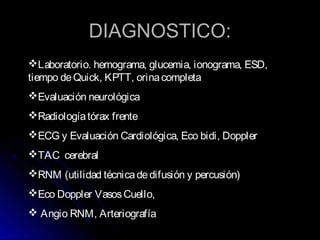 DIAGNOSTICO:

❖Laboratorio. hemograma, glucemia, ionograma, ESD, tiempo de Quick, KPTT, orina completa

❖Evaluación neurológica

❖Radiología tórax frente

❖ECG y Evaluación Cardiológica, Eco bidi, Doppler

❖TAC cerebral

❖RNM (utilidad técnica de difusión y percusión)

❖Eco Doppler Vasos Cuello,

❖ Angio RNM, Arteriografía